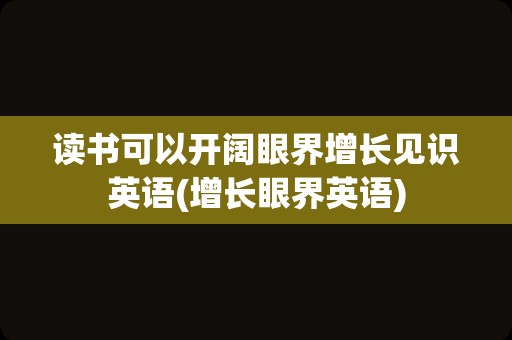 读书可以开阔眼界增长见识英语(增长眼界英语)